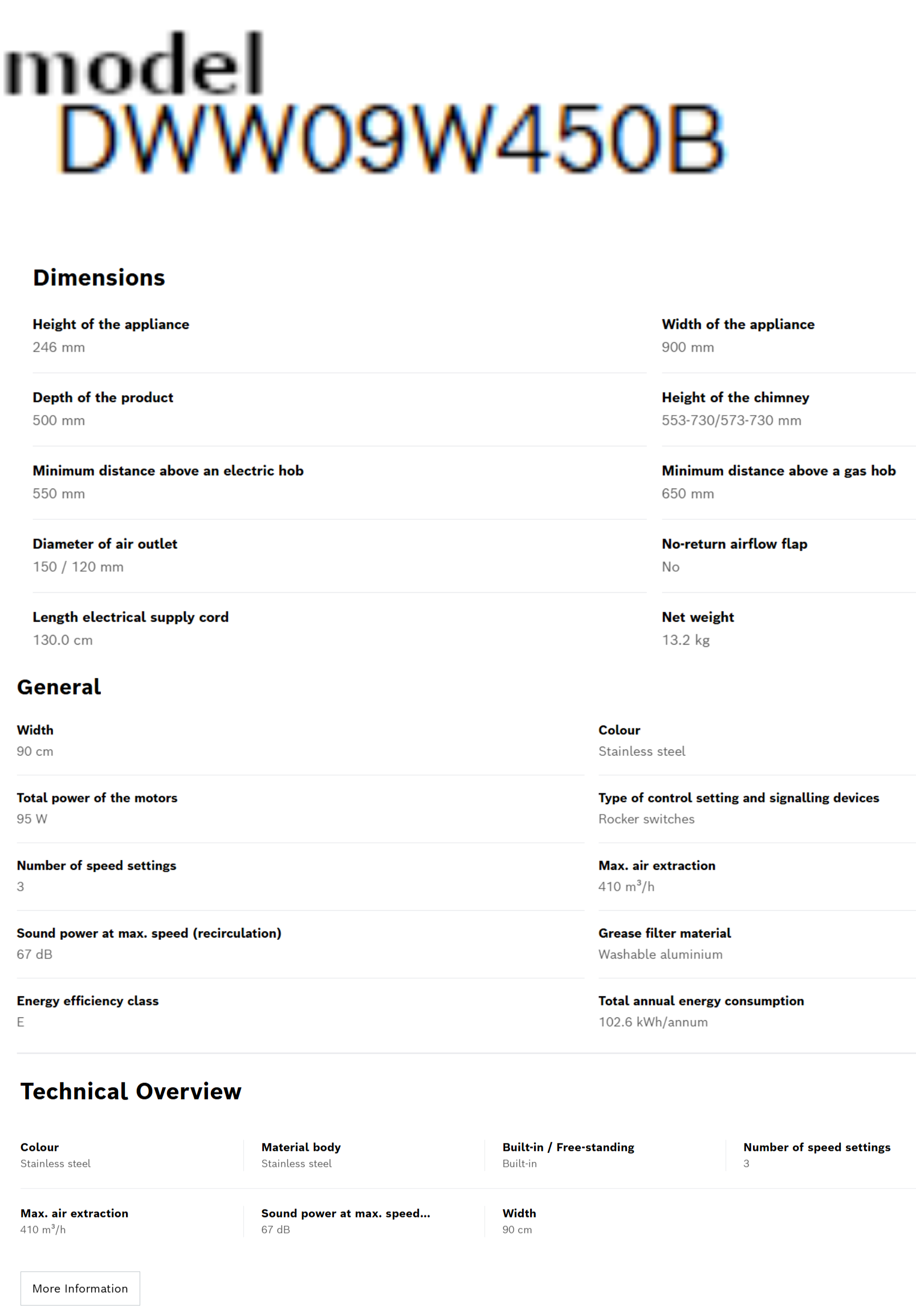 model
DWW09W450B

Dimensions

Height of the appliance
246 mm

Width of the appliance
900 mm

Depth of the product
500 mm

Height of the chimney
553-730/573-730 mm

Minimum distance above an electric hob
550 mm

Minimum distance above a gas hob
650 mm

Diameter of air outlet
150 / 120 mm

No-return airflow flap
No

Length electrical supply cord
130.0 cm

Net weight
13.2 kg

General

Width
90 cm

Colour
Stainless steel

Total power of the motors
95 W

Type of control setting and signalling devices
Rocker switches

Number of speed settings
3

Max. air extraction
410 $m^3$/h

Sound power at max. speed (recirculation)
67 dB

Grease filter material
Washable aluminium

Energy efficiency class
E

Total annual energy consumption
102.6 kWh/annum

Technical Overview

Colour
Stainless steel

Material body
Stainless steel

Built-in / Free-standing
Built-in

Number of speed settings
3

Max. air extraction
410 $m^3$/h

Sound power at max. speed...
67 dB

Width
90 cm

More Information